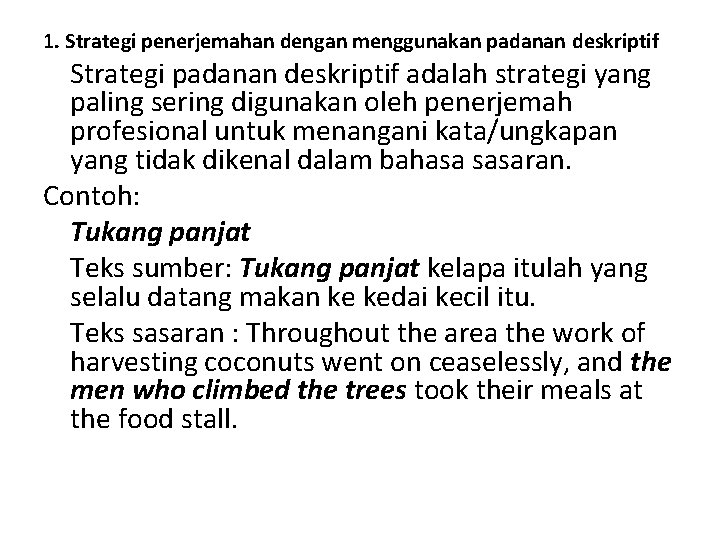 1. Strategi penerjemahan dengan menggunakan padanan deskriptif

Strategi padanan deskriptif adalah strategi yang paling sering digunakan oleh penerjemah profesional untuk menangani kata/ungkapan yang tidak dikenal dalam bahasa sasaran.

Contoh:

Tukang panjat

Teks sumber: Tukang panjat kelapa itulah yang selalu datang makan ke kedai kecil itu.

Teks sasaran : Throughout the area the work of harvesting coconuts went on ceaselessly, and the men who climbed the trees took their meals at the food stall.